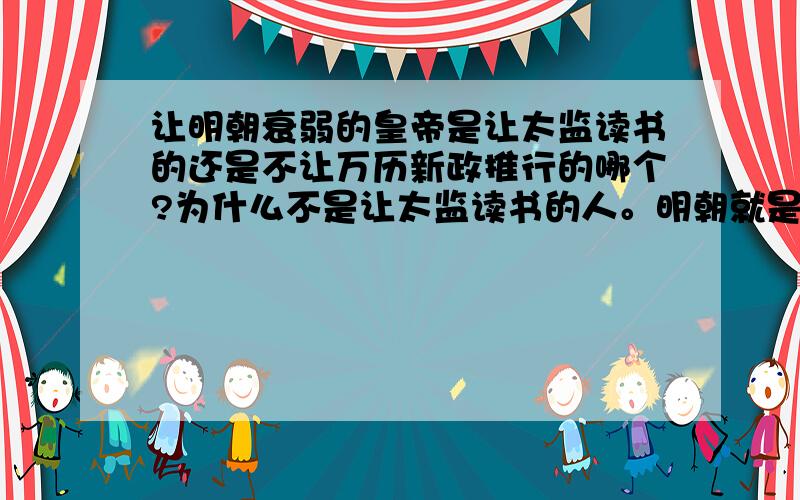 让明朝衰弱的皇帝是让太监读书的还是不让万历新政推行的哪个?为什么不是让太监读书的人。明朝就是